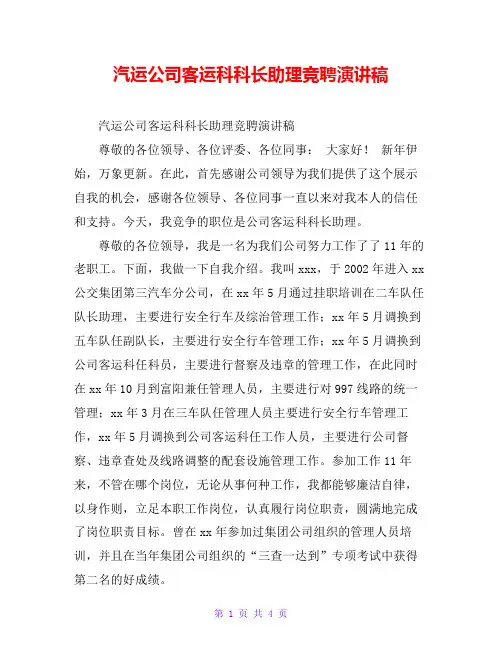 汽运公司客运科科长助理竞聘演讲稿

汽运公司客运科科长助理竞聘演讲稿

尊敬的各位领导、各位评委、各位同事： 大家好！ 新年伊始，万象更新。在此，首先感谢公司领导为我们提供了这个展示自我的机会，感谢各位领导、各位同事一直以来对我本人的信任和支持。今天，我竞争的职位是公司客运科科长助理。

尊敬的各位领导，我是一名为我们公司努力工作了了 11 年的老职工。下面，我做一下自我介绍。我叫 xxx，于 2002 年进入 xx 公交集团第三汽车分公司，在 xx 年 5 月通过挂职培训在二车队任队长助理，主要进行安全行车及综治管理工作；xx 年 5 月调换到五车队任副队长，主要进行安全行车管理工作；xx 年 5 月调换到公司客运科任科员，主要进行督察及违章的管理工作，在此同时在 xx 年 10 月到富阳兼任管理人员，主要进行对 997 线路的统一管理；xx 年 3 月在三车队任管理人员主要进行安全行车管理工作，xx 年 5 月调换到公司客运科任工作人员，主要进行公司督察、违章查处及线路调整的配套设施管理工作。参加工作 11 年来，不管在哪个岗位，无论从事何种工作，我都能够廉洁自律，以身作则，立足本职工作岗位，认真履行岗位职责，圆满地完成了岗位职责目标。曾在 xx 年参加过集团公司组织的管理人员培训，并且在当年集团公司组织的“三查一达到”专项考试中获得第二名的好成绩。

第 1 页 共 4 页